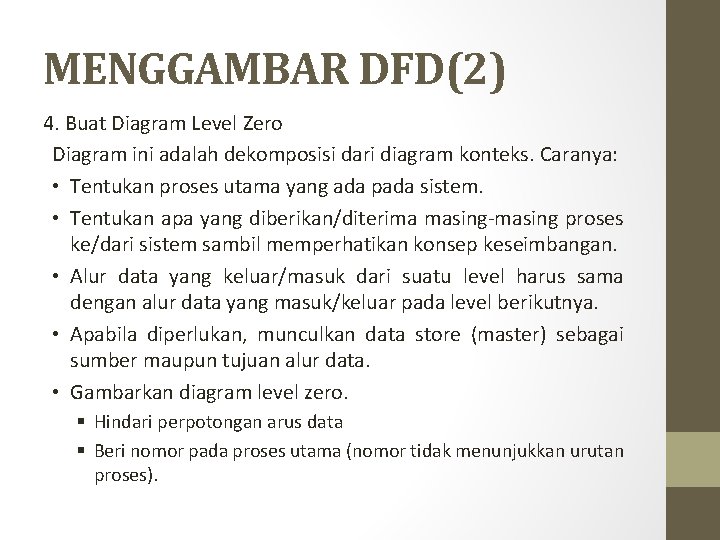 MENGGAMBAR DFD(2)

4. Buat Diagram Level Zero

Diagram ini adalah dekomposisi dari diagram konteks. Caranya:

• Tentukan proses utama yang ada pada sistem.

• Tentukan apa yang diberikan/diterima masing-masing proses ke/dari sistem sambil memperhatikan konsep keseimbangan.

• Alur data yang keluar/masuk dari suatu level harus sama dengan alur data yang masuk/keluar pada level berikutnya.

• Apabila diperlukan, munculkan data store (master) sebagai sumber maupun tujuan alur data.

• Gambarkan diagram level zero.

▪ Hindari perpotongan arus data

▪ Beri nomor pada proses utama (nomor tidak menunjukkan urutan proses).